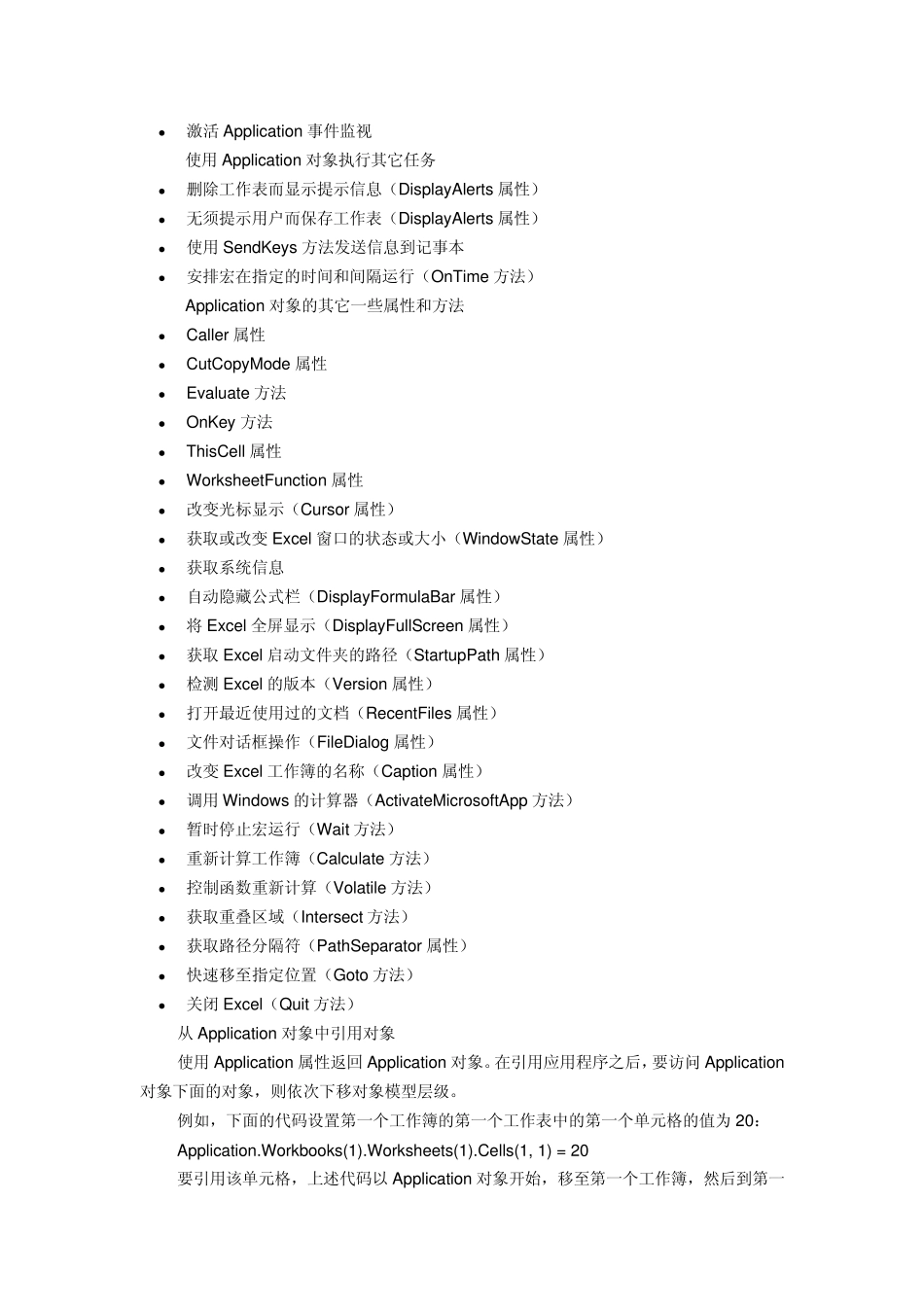 • 激活 Application 事件监视

使用 Application 对象执行其它任务

• 删除工作表而显示提示信息（DisplayAlerts 属性）
• 无须提示用户而保存工作表（DisplayAlerts 属性）
• 使用 SendKeys 方法发送信息到记事本
• 安排宏在指定的时间和间隔运行（OnTime 方法）

Application 对象的其它一些属性和方法

• Caller 属性
• CutCopyMode 属性
• Evaluate 方法
• OnKey 方法
• ThisCell 属性
• WorksheetFunction 属性
• 改变光标显示（Cursor 属性）
• 获取或改变 Excel 窗口的状态或大小（WindowState 属性）
• 获取系统信息
• 自动隐藏公式栏（DisplayFormulaBar 属性）
• 将 Excel 全屏显示（DisplayFullScreen 属性）
• 获取 Excel 启动文件夹的路径（StartupPath 属性）
• 检测 Excel 的版本（Version 属性）
• 打开最近使用过的文档（RecentFiles 属性）
• 文件对话框操作（FileDialog 属性）
• 改变 Excel 工作簿的名称（Caption 属性）
• 调用 Windows 的计算器（ActivateMicrosoftApp 方法）
• 暂时停止宏运行（Wait 方法）
• 重新计算工作簿（Calculate 方法）
• 控制函数重新计算（Volatile 方法）
• 获取重叠区域（Intersect 方法）
• 获取路径分隔符（PathSeparator 属性）
• 快速移至指定位置（Goto 方法）
• 关闭 Excel（Quit 方法）

从 Application 对象中引用对象

使用 Application 属性返回 Application 对象。在引用应用程序之后，要访问 Application 对象下面的对象，则依次下移对象模型层级。

例如，下面的代码设置第一个工作簿的第一个工作表中的第一个单元格的值为 20：

Application.Workbooks(1).Worksheets(1).Cells(1, 1) = 20

要引用该单元格，上述代码以 Application 对象开始，移至第一个工作簿，然后到第一